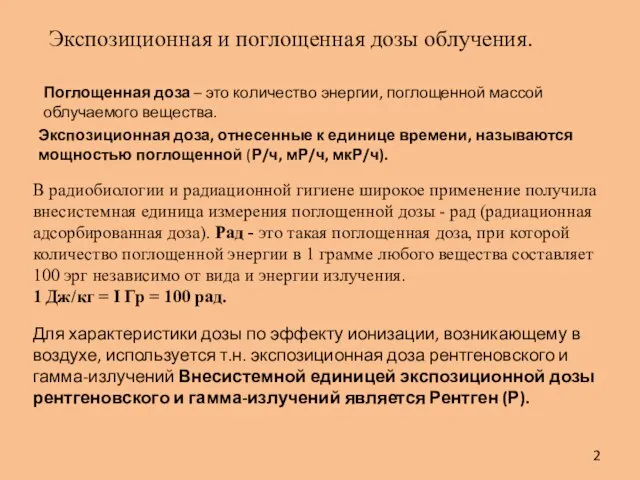 Экспозиционная и поглощенная дозы облучения.

Поглощенная доза – это количество энергии, поглощенной массой облучаемого вещества.

Экспозиционная доза, отнесенные к единице времени, называются мощностью поглощенной (Р/ч, мР/ч, мкР/ч).

В радиобиологии и радиационной гигиене широкое применение получила внесистемная единица измерения поглощенной дозы - рад (радиационная адсорбированная доза). Рад - это такая поглощенная доза, при которой количество поглощенной энергии в 1 грамме любого вещества составляет 100 эрг независимо от вида и энергии излучения.
1 Дж/кг = I Гр = 100 рад.

Для характеристики дозы по эффекту ионизации, возникающему в воздухе, используется т.н. экспозиционная доза рентгеновского и гамма-излучений Внесистемной единицей экспозиционной дозы рентгеновского и гамма-излучений является Рентген (Р).

2